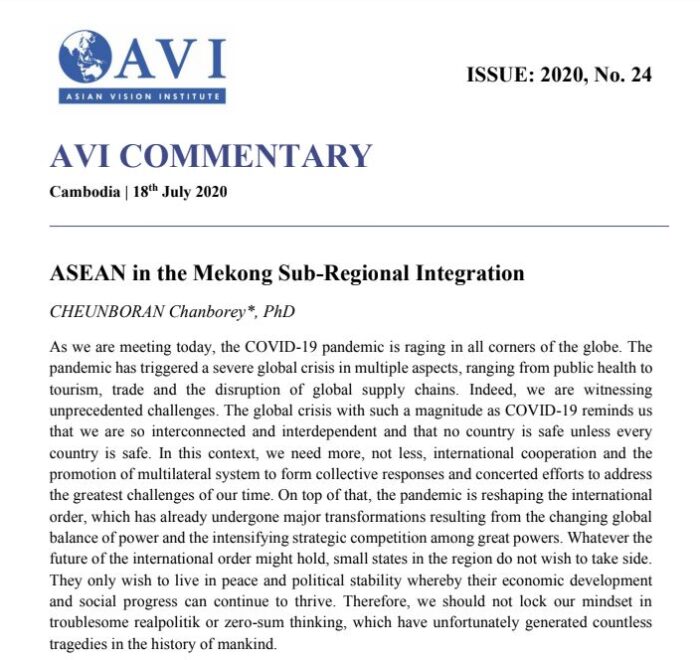 AVI
ASIAN VISION INSTITUTE

ISSUE: 2020, No. 24

AVI COMMENTARY

Cambodia | 18$^{th}$ July 2020

ASEAN in the Mekong Sub-Regional Integration

CHEUNBORAN Chanborey*, PhD

As we are meeting today, the COVID-19 pandemic is raging in all corners of the globe. The pandemic has triggered a severe global crisis in multiple aspects, ranging from public health to tourism, trade and the disruption of global supply chains. Indeed, we are witnessing unprecedented challenges. The global crisis with such a magnitude as COVID-19 reminds us that we are so interconnected and interdependent and that no country is safe unless every country is safe. In this context, we need more, not less, international cooperation and the promotion of multilateral system to form collective responses and concerted efforts to address the greatest challenges of our time. On top of that, the pandemic is reshaping the international order, which has already undergone major transformations resulting from the changing global balance of power and the intensifying strategic competition among great powers. Whatever the future of the international order might hold, small states in the region do not wish to take side. They only wish to live in peace and political stability whereby their economic development and social progress can continue to thrive. Therefore, we should not lock our mindset in troublesome realpolitik or zero-sum thinking, which have unfortunately generated countless tragedies in the history of mankind.